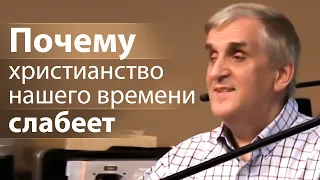 Почему
христианство
нашего времени
слабеет